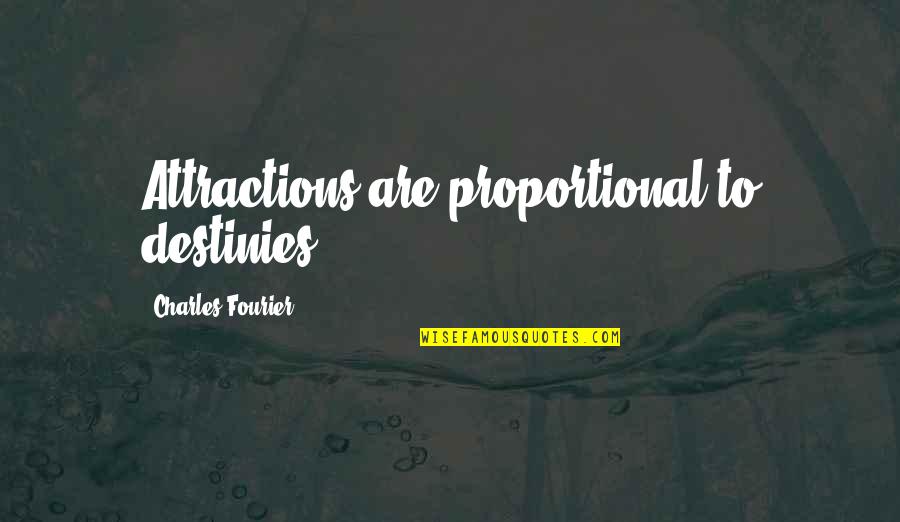 Attractions are proportional to destinies.

Charles Fourier

WISEFAMOUSQUOTES.COM